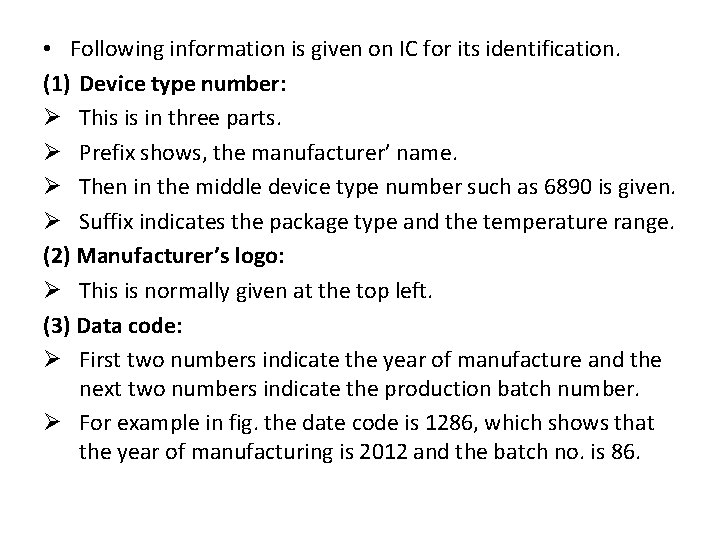 • Following information is given on IC for its identification.

(1) Device type number:

➢ This is in three parts.

➢ Prefix shows, the manufacturer' name.

➢ Then in the middle device type number such as 6890 is given.

➢ Suffix indicates the package type and the temperature range.

(2) Manufacturer's logo:

➢ This is normally given at the top left.

(3) Data code:

➢ First two numbers indicate the year of manufacture and the next two numbers indicate the production batch number.

➢ For example in fig. the date code is 1286, which shows that the year of manufacturing is 2012 and the batch no. is 86.